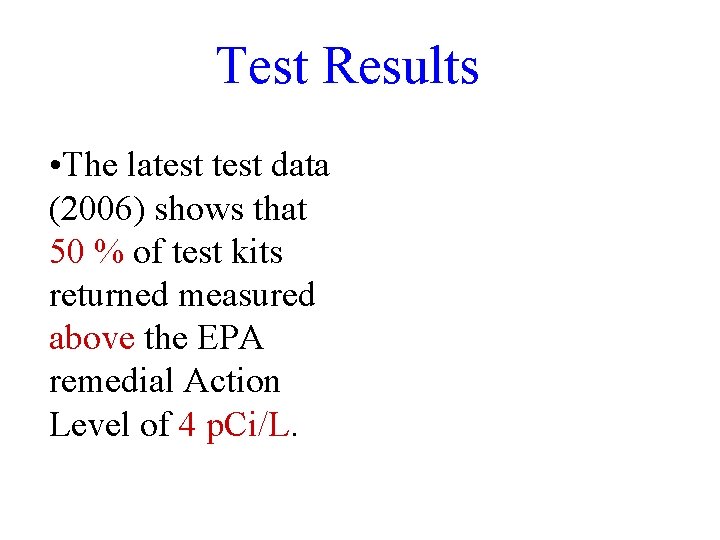 Test Results

•The latest test data (2006) shows that 50 % of test kits returned measured above the EPA remedial Action Level of 4 pCi/L.